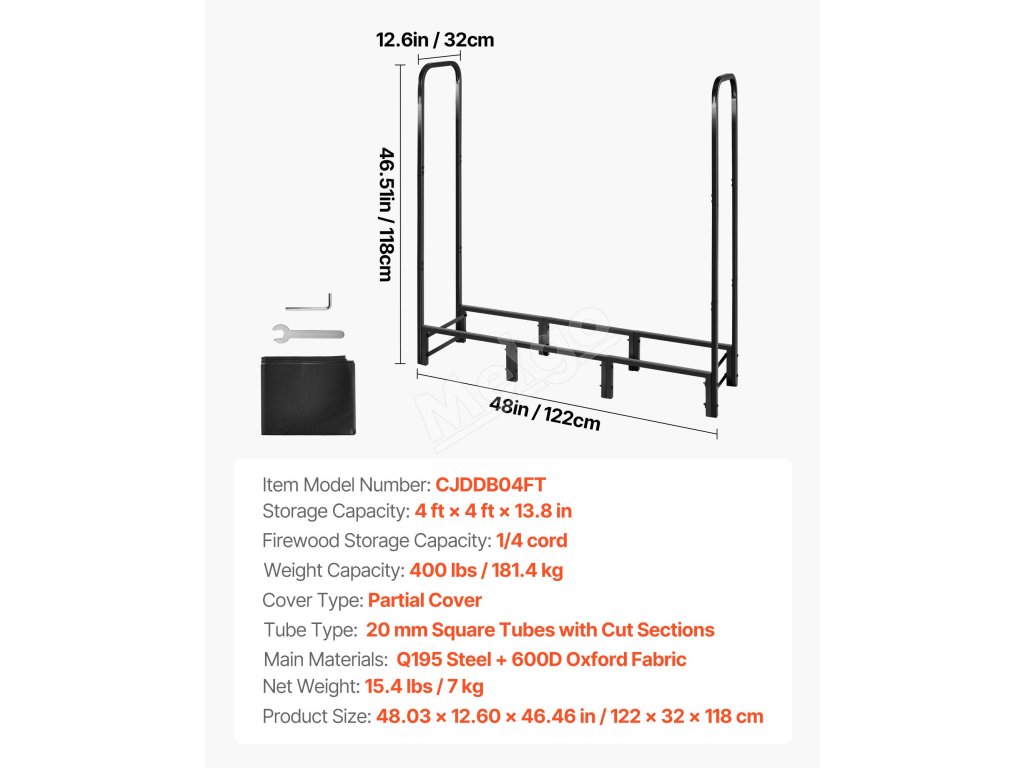 12.6in / 32cm

46.51in / 118cm

48in / 122cm

Item Model Number: CJDDB04FT
Storage Capacity: 4 ft × 4 ft × 13.8 in
Firewood Storage Capacity: 1/4 cord
Weight Capacity: 400 lbs / 181.4 kg
Cover Type: Partial Cover
Tube Type: 20 mm Square Tubes with Cut Sections
Main Materials: Q195 Steel + 600D Oxford Fabric
Net Weight: 15.4 lbs / 7 kg
Product Size: 48.03 × 12.60 × 46.46 in / 122 × 32 × 118 cm